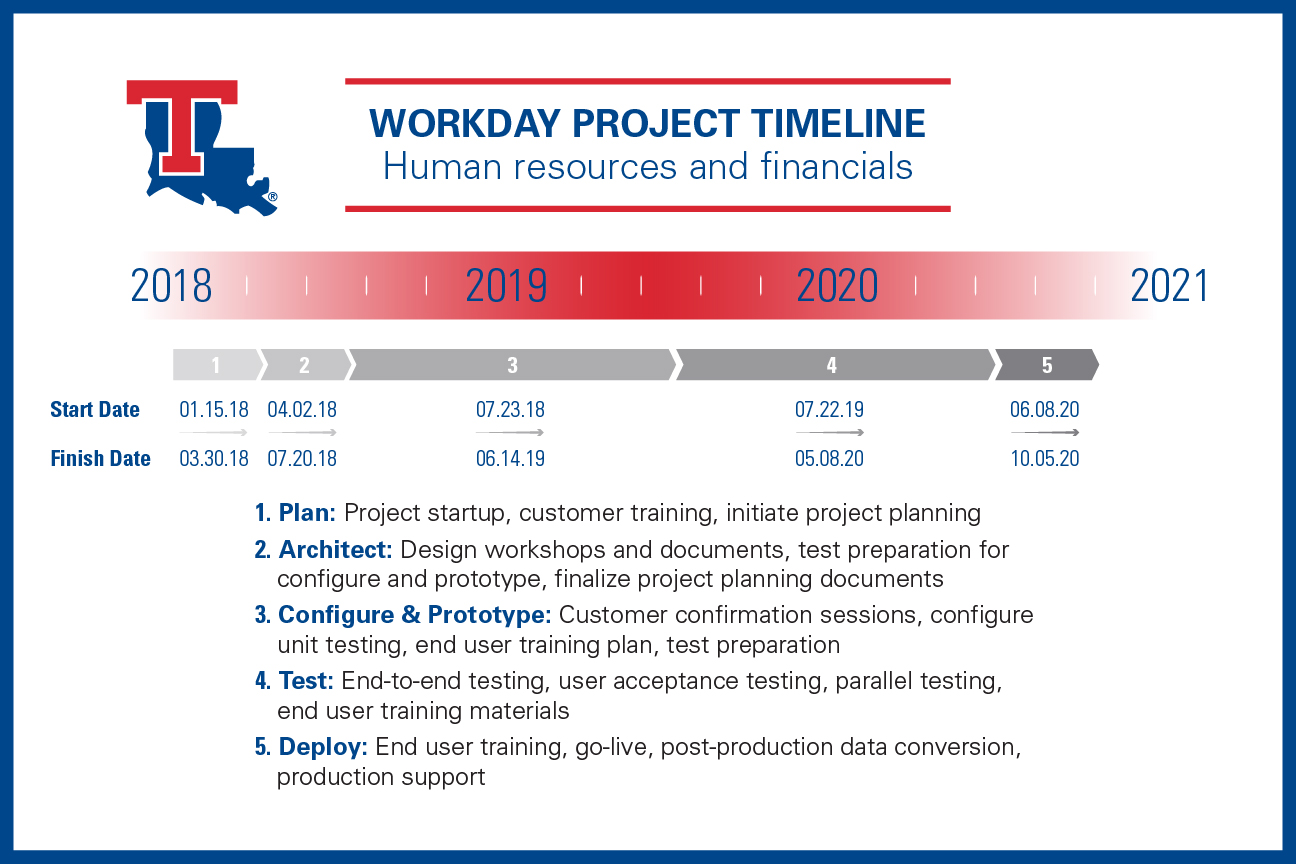 T
®

WORKDAY PROJECT TIMELINE
Human resources and financials

2018 2019 2020 2021

| | 1 | 2 | 3 | 4 | 5 |
|---|---|---|---|---|---|
| Start Date | 01.15.18 | 04.02.18 | 07.23.18 | 07.22.19 | 06.08.20 |
| Finish Date | 03.30.18 | 07.20.18 | 06.14.19 | 05.08.20 | 10.05.20 |

1. Plan: Project startup, customer training, initiate project planning

2. Architect: Design workshops and documents, test preparation for configure and prototype, finalize project planning documents

3. Configure & Prototype: Customer confirmation sessions, configure unit testing, end user training plan, test preparation

4. Test: End-to-end testing, user acceptance testing, parallel testing, end user training materials

5. Deploy: End user training, go-live, post-production data conversion, production support